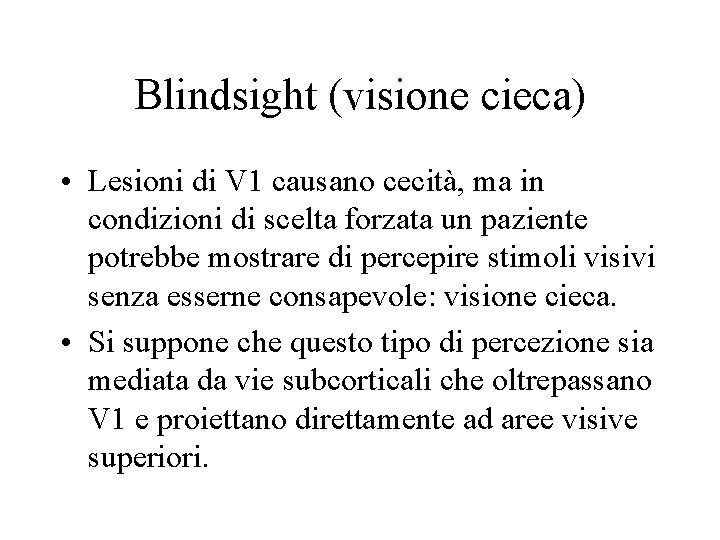 Blindsight (visione cieca)

• Lesioni di V1 causano cecità, ma in condizioni di scelta forzata un paziente potrebbe mostrare di percepire stimoli visivi senza esserne consapevole: visione cieca.

• Si suppone che questo tipo di percezione sia mediata da vie subcorticali che oltrepassano V1 e proiettano direttamente ad aree visive superiori.